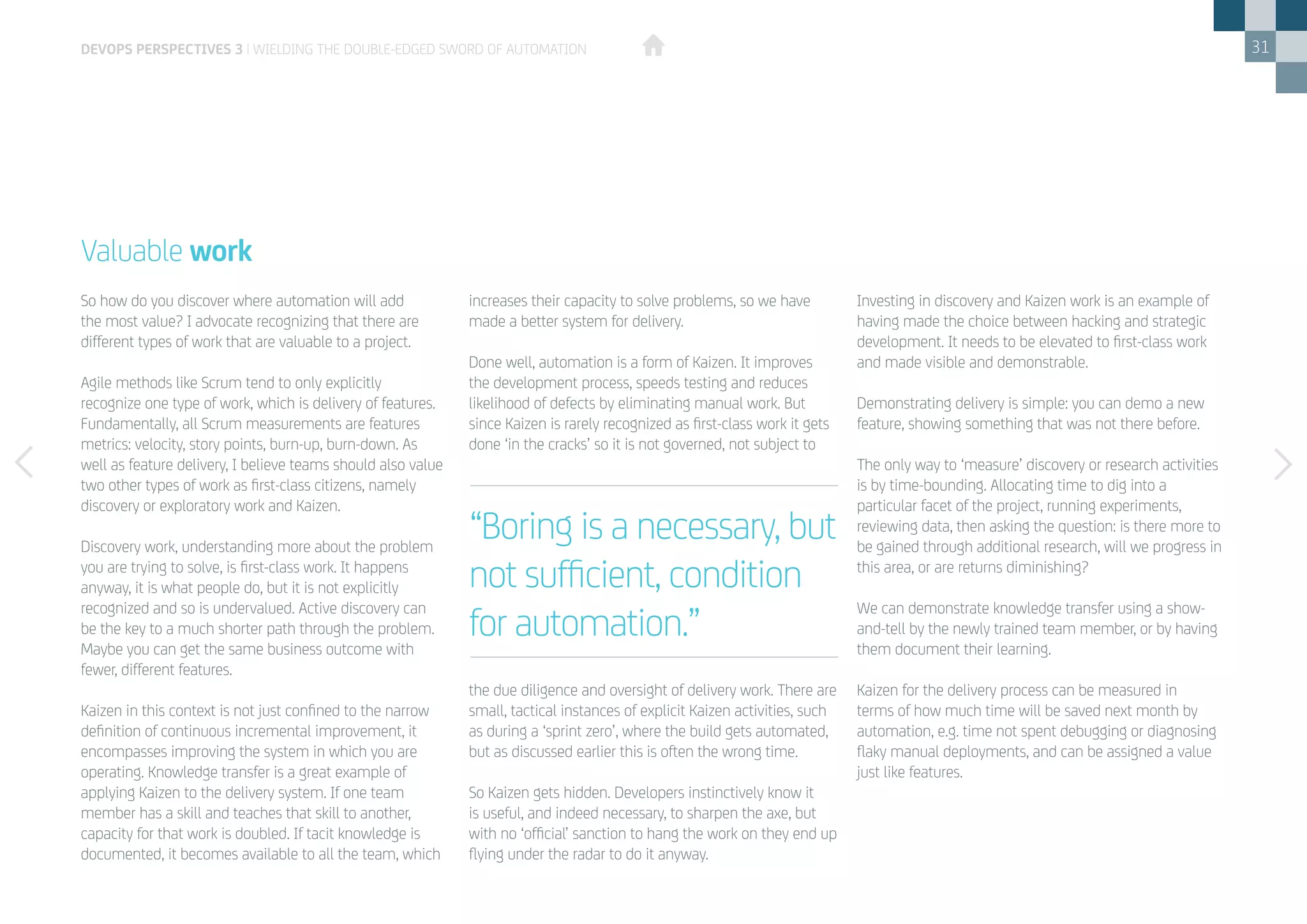 DEVOPS PERSPECTIVES 3 | WIELDING THE DOUBLE-EDGED SWORD OF AUTOMATION

31

Valuable work

So how do you discover where automation will add the most value? I advocate recognizing that there are different types of work that are valuable to a project.

Agile methods like Scrum tend to only explicitly recognize one type of work, which is delivery of features. Fundamentally, all Scrum measurements are features metrics: velocity, story points, burn-up, burn-down. As well as feature delivery, I believe teams should also value two other types of work as first-class citizens, namely discovery or exploratory work and Kaizen.

Discovery work, understanding more about the problem you are trying to solve, is first-class work. It happens anyway, it is what people do, but it is not explicitly recognized and so is undervalued. Active discovery can be the key to a much shorter path through the problem. Maybe you can get the same business outcome with fewer, different features.

Kaizen in this context is not just confined to the narrow definition of continuous incremental improvement, it encompasses improving the system in which you are operating. Knowledge transfer is a great example of applying Kaizen to the delivery system. If one team member has a skill and teaches that skill to another, capacity for that work is doubled. If tacit knowledge is documented, it becomes available to all the team, which increases their capacity to solve problems, so we have made a better system for delivery.

Done well, automation is a form of Kaizen. It improves the development process, speeds testing and reduces likelihood of defects by eliminating manual work. But since Kaizen is rarely recognized as first-class work it gets done 'in the cracks' so it is not governed, not subject to

"Boring is a necessary, but not sufficient, condition for automation."

the due diligence and oversight of delivery work. There are small, tactical instances of explicit Kaizen activities, such as during a 'sprint zero', where the build gets automated, but as discussed earlier this is often the wrong time.

So Kaizen gets hidden. Developers instinctively know it is useful, and indeed necessary, to sharpen the axe, but with no 'official' sanction to hang the work on they end up flying under the radar to do it anyway.

Investing in discovery and Kaizen work is an example of having made the choice between hacking and strategic development. It needs to be elevated to first-class work and made visible and demonstrable.

Demonstrating delivery is simple: you can demo a new feature, showing something that was not there before.

The only way to 'measure' discovery or research activities is by time-bounding. Allocating time to dig into a particular facet of the project, running experiments, reviewing data, then asking the question: is there more to be gained through additional research, will we progress in this area, or are returns diminishing?

We can demonstrate knowledge transfer using a show-and-tell by the newly trained team member, or by having them document their learning.

Kaizen for the delivery process can be measured in terms of how much time will be saved next month by automation, e.g. time not spent debugging or diagnosing flaky manual deployments, and can be assigned a value just like features.